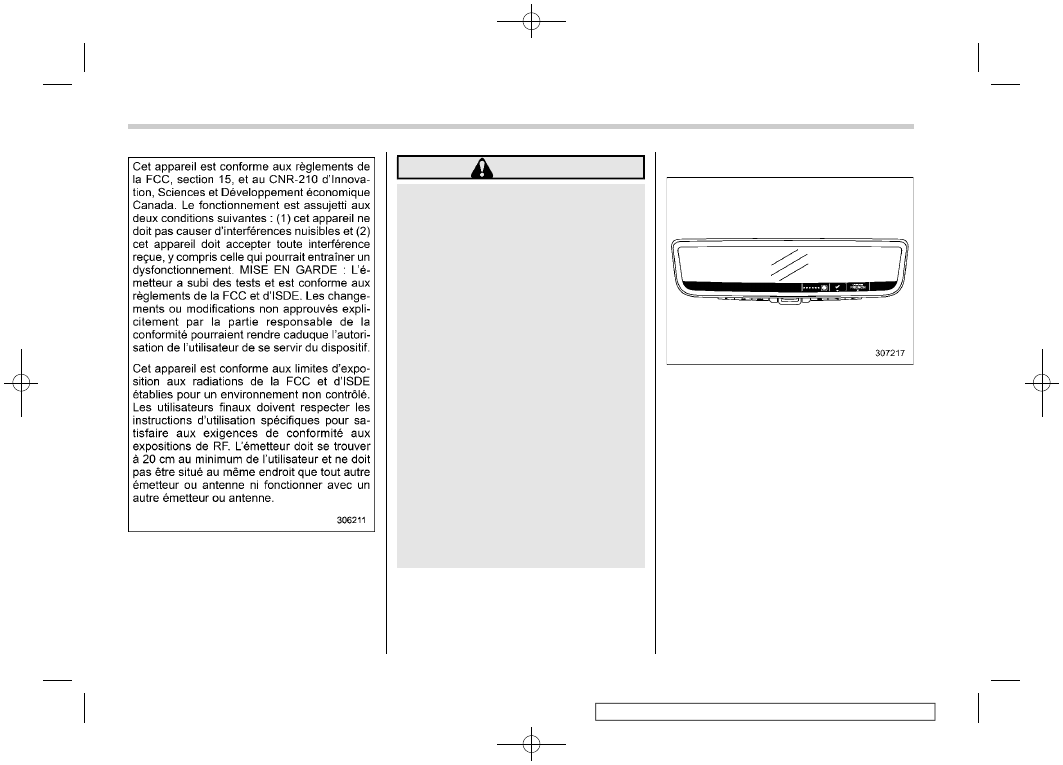 Cet appareil est conforme aux règlements de la FCC, section 15, et au CNR-210 d'Innovation, Sciences et Développement économique Canada. Le fonctionnement est assujetti aux deux conditions suivantes : (1) cet appareil ne doit pas causer d'interférences nuisibles et (2) cet appareil doit accepter toute interférence reçue, y compris celle qui pourrait entraîner un dysfonctionnement. MISE EN GARDE : L'émetteur a subi des tests et est conforme aux règlements de la FCC et d'ISDE. Les changements ou modifications non approuvés explicitement par la partie responsable de la conformité pourraient rendre caduque l'autorisation de l'utilisateur de se servir du dispositif.

Cet appareil est conforme aux limites d'exposition aux radiations de la FCC et d'ISDE établies pour un environnement non contrôlé. Les utilisateurs finaux doivent respecter les instructions d'utilisation spécifiques pour satisfaire aux exigences de conformité aux expositions de RF. L'émetteur doit se trouver à 20 cm au minimum de l'utilisateur et ne doit pas être situé au même endroit que tout autre émetteur ou antenne ni fonctionner avec un autre émetteur ou antenne.

306211

307217